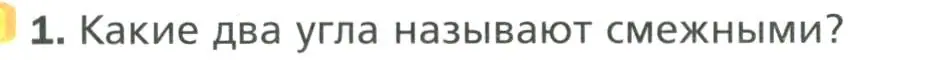 1. Какие два угла называют смежными?